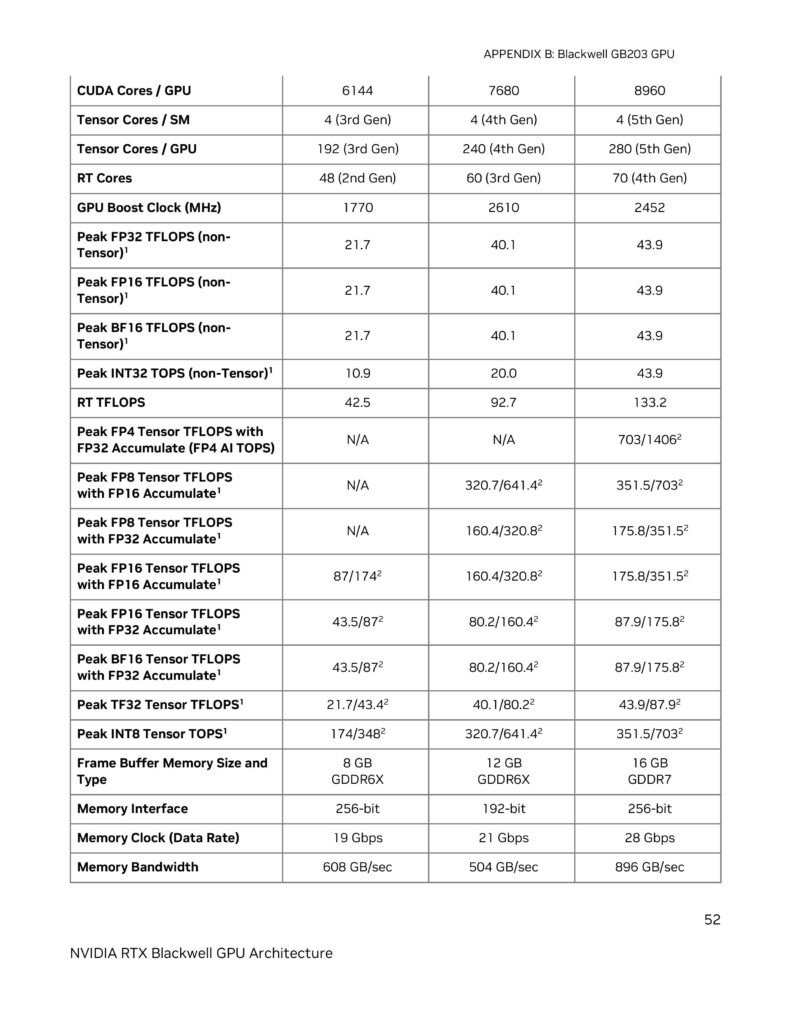 APPENDIX B: Blackwell GB203 GPU

| | | | |
|---|---|---|---|
| **CUDA Cores / GPU** | 6144 | 7680 | 8960 |
| **Tensor Cores / SM** | 4 (3rd Gen) | 4 (4th Gen) | 4 (5th Gen) |
| **Tensor Cores / GPU** | 192 (3rd Gen) | 240 (4th Gen) | 280 (5th Gen) |
| **RT Cores** | 48 (2nd Gen) | 60 (3rd Gen) | 70 (4th Gen) |
| **GPU Boost Clock (MHz)** | 1770 | 2610 | 2452 |
| **Peak FP32 TFLOPS (non-Tensor)$^1$** | 21.7 | 40.1 | 43.9 |
| **Peak FP16 TFLOPS (non-Tensor)$^1$** | 21.7 | 40.1 | 43.9 |
| **Peak BF16 TFLOPS (non-Tensor)$^1$** | 21.7 | 40.1 | 43.9 |
| **Peak INT32 TOPS (non-Tensor)$^1$** | 10.9 | 20.0 | 43.9 |
| **RT TFLOPS** | 42.5 | 92.7 | 133.2 |
| **Peak FP4 Tensor TFLOPS with FP32 Accumulate (FP4 AI TOPS)** | N/A | N/A | 703/1406$^2$ |
| **Peak FP8 Tensor TFLOPS with FP16 Accumulate$^1$** | N/A | 320.7/641.4$^2$ | 351.5/703$^2$ |
| **Peak FP8 Tensor TFLOPS with FP32 Accumulate$^1$** | N/A | 160.4/320.8$^2$ | 175.8/351.5$^2$ |
| **Peak FP16 Tensor TFLOPS with FP16 Accumulate$^1$** | 87/174$^2$ | 160.4/320.8$^2$ | 175.8/351.5$^2$ |
| **Peak FP16 Tensor TFLOPS with FP32 Accumulate$^1$** | 43.5/87$^2$ | 80.2/160.4$^2$ | 87.9/175.8$^2$ |
| **Peak BF16 Tensor TFLOPS with FP32 Accumulate$^1$** | 43.5/87$^2$ | 80.2/160.4$^2$ | 87.9/175.8$^2$ |
| **Peak TF32 Tensor TFLOPS$^1$** | 21.7/43.4$^2$ | 40.1/80.2$^2$ | 43.9/87.9$^2$ |
| **Peak INT8 Tensor TOPS$^1$** | 174/348$^2$ | 320.7/641.4$^2$ | 351.5/703$^2$ |
| **Frame Buffer Memory Size and Type** | 8 GB GDDR6X | 12 GB GDDR6X | 16 GB GDDR7 |
| **Memory Interface** | 256-bit | 192-bit | 256-bit |
| **Memory Clock (Data Rate)** | 19 Gbps | 21 Gbps | 28 Gbps |
| **Memory Bandwidth** | 608 GB/sec | 504 GB/sec | 896 GB/sec |

52

NVIDIA RTX Blackwell GPU Architecture